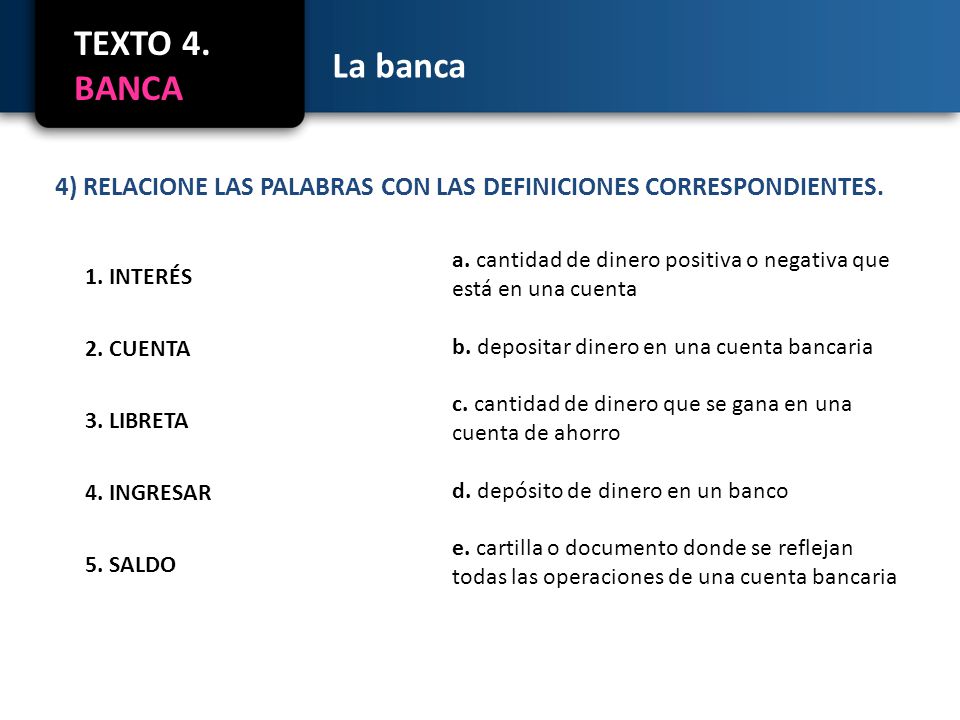 TEXTO 4.
BANCA

La banca

4) RELACIONE LAS PALABRAS CON LAS DEFINICIONES CORRESPONDIENTES.

1. INTERÉS

2. CUENTA

3. LIBRETA

4. INGRESAR

5. SALDO

a. cantidad de dinero positiva o negativa que está en una cuenta

b. depositar dinero en una cuenta bancaria

c. cantidad de dinero que se gana en una cuenta de ahorro

d. depósito de dinero en un banco

e. cartilla o documento donde se reflejan todas las operaciones de una cuenta bancaria